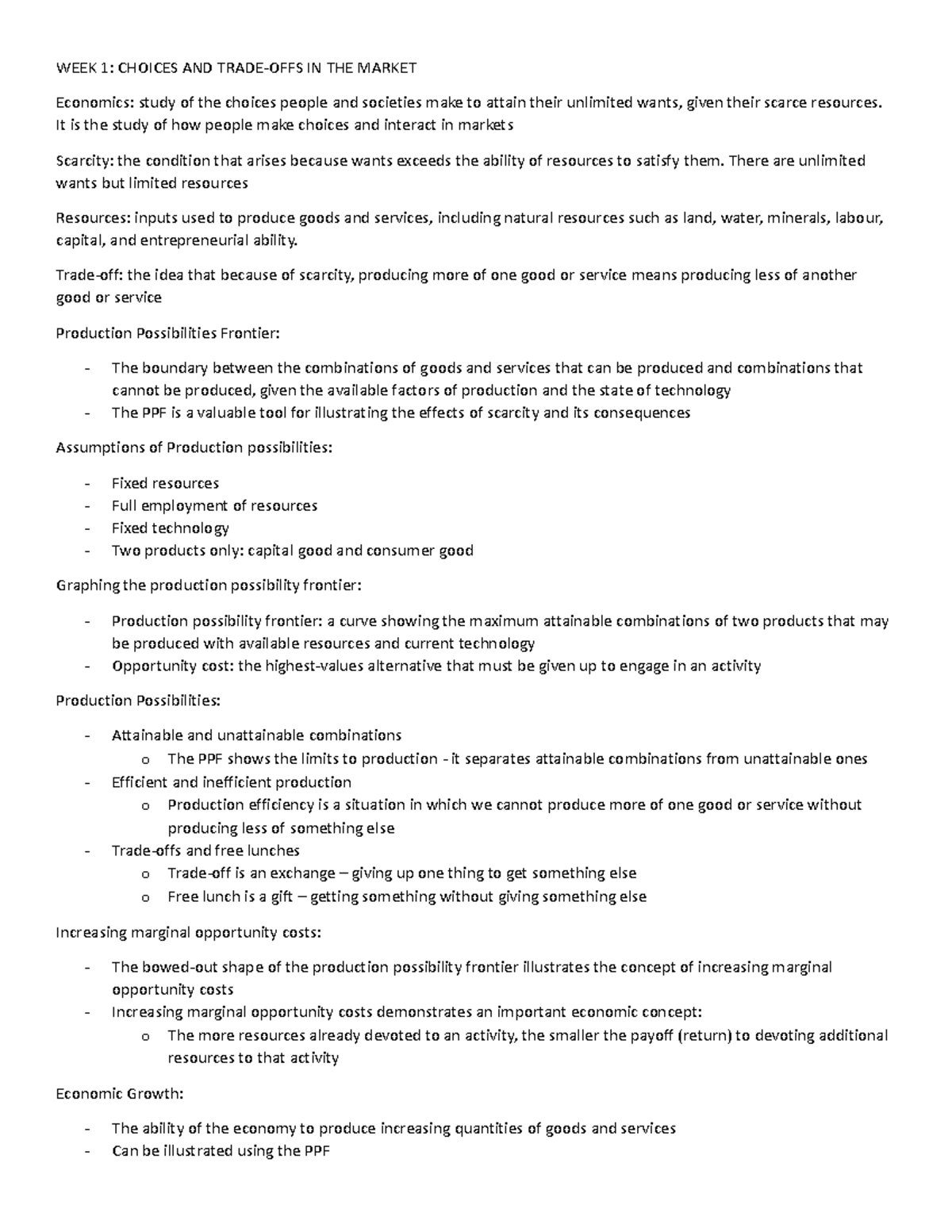 WEEK 1: CHOICES AND TRADE-OFFS IN THE MARKET

Economics: study of the choices people and societies make to attain their unlimited wants, given their scarce resources. It is the study of how people make choices and interact in markets

Scarcity: the condition that arises because wants exceeds the ability of resources to satisfy them. There are unlimited wants but limited resources

Resources: inputs used to produce goods and services, including natural resources such as land, water, minerals, labour, capital, and entrepreneurial ability.

Trade-off: the idea that because of scarcity, producing more of one good or service means producing less of another good or service

Production Possibilities Frontier:

- The boundary between the combinations of goods and services that can be produced and combinations that cannot be produced, given the available factors of production and the state of technology
- The PPF is a valuable tool for illustrating the effects of scarcity and its consequences

Assumptions of Production possibilities:

- Fixed resources
- Full employment of resources
- Fixed technology
- Two products only: capital good and consumer good

Graphing the production possibility frontier:

- Production possibility frontier: a curve showing the maximum attainable combinations of two products that may be produced with available resources and current technology
- Opportunity cost: the highest-values alternative that must be given up to engage in an activity

Production Possibilities:

- Attainable and unattainable combinations
  o The PPF shows the limits to production - it separates attainable combinations from unattainable ones
- Efficient and inefficient production
  o Production efficiency is a situation in which we cannot produce more of one good or service without producing less of something else
- Trade-offs and free lunches
  o Trade-off is an exchange – giving up one thing to get something else
  o Free lunch is a gift – getting something without giving something else

Increasing marginal opportunity costs:

- The bowed-out shape of the production possibility frontier illustrates the concept of increasing marginal opportunity costs
- Increasing marginal opportunity costs demonstrates an important economic concept:
  o The more resources already devoted to an activity, the smaller the payoff (return) to devoting additional resources to that activity

Economic Growth:

- The ability of the economy to produce increasing quantities of goods and services
- Can be illustrated using the PPF